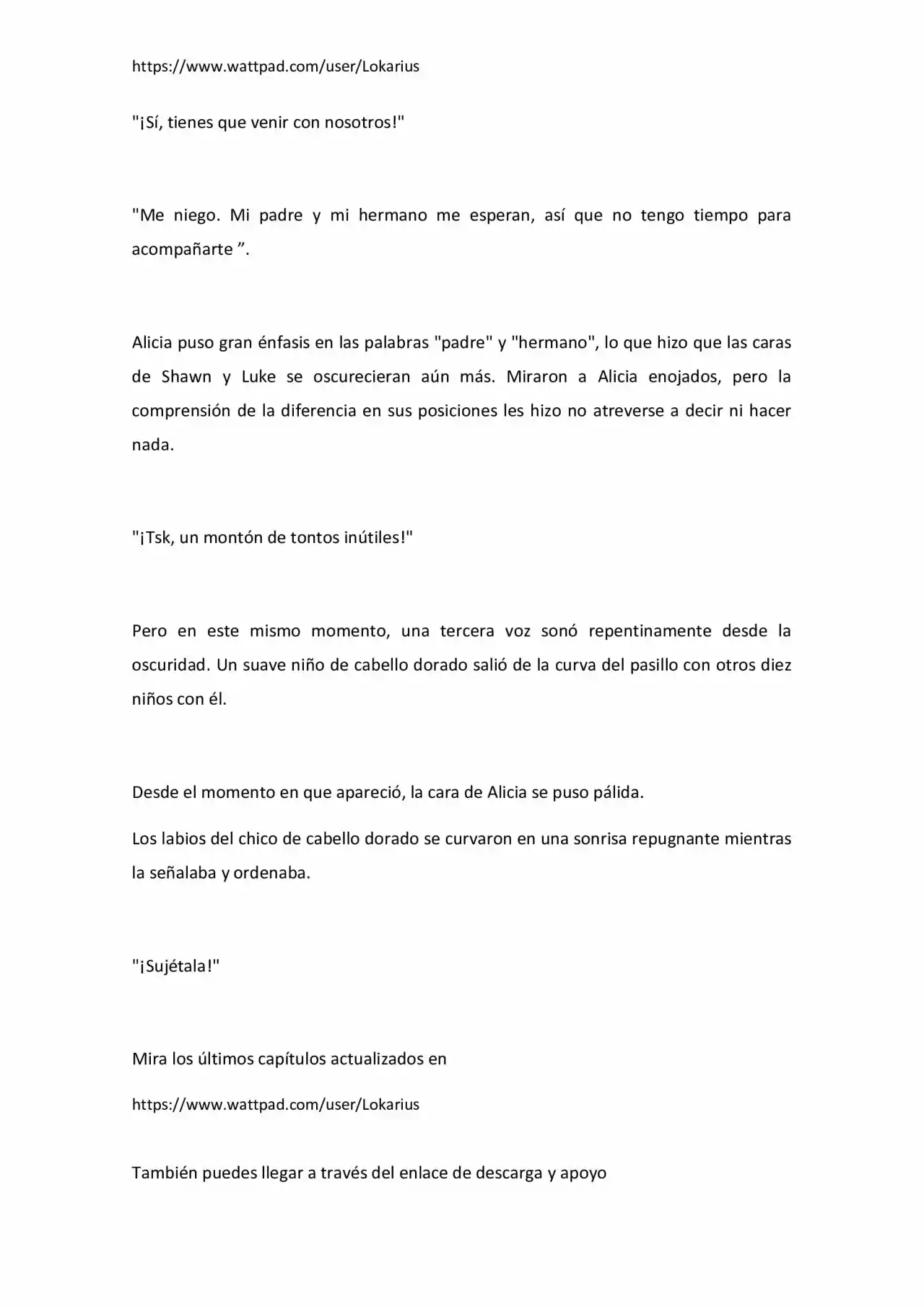 https://www.wattpad.com/user/Lokarius

"¡Sí, tienes que venir con nosotros!"

"Me niego. Mi padre y mi hermano me esperan, así que no tengo tiempo para acompañarte ".

Alicia puso gran énfasis en las palabras "padre" y "hermano", lo que hizo que las caras de Shawn y Luke se oscurecieran aún más. Miraron a Alicia enojados, pero la comprensión de la diferencia en sus posiciones les hizo no atreverse a decir ni hacer nada.

"¡Tsk, un montón de tontos inútiles!"

Pero en este mismo momento, una tercera voz sonó repentinamente desde la oscuridad. Un suave niño de cabello dorado salió de la curva del pasillo con otros diez niños con él.

Desde el momento en que apareció, la cara de Alicia se puso pálida.

Los labios del chico de cabello dorado se curvaron en una sonrisa repugnante mientras la señalaba y ordenaba.

"¡Sujétala!"

Mira los últimos capítulos actualizados en

https://www.wattpad.com/user/Lokarius

También puedes llegar a través del enlace de descarga y apoyo